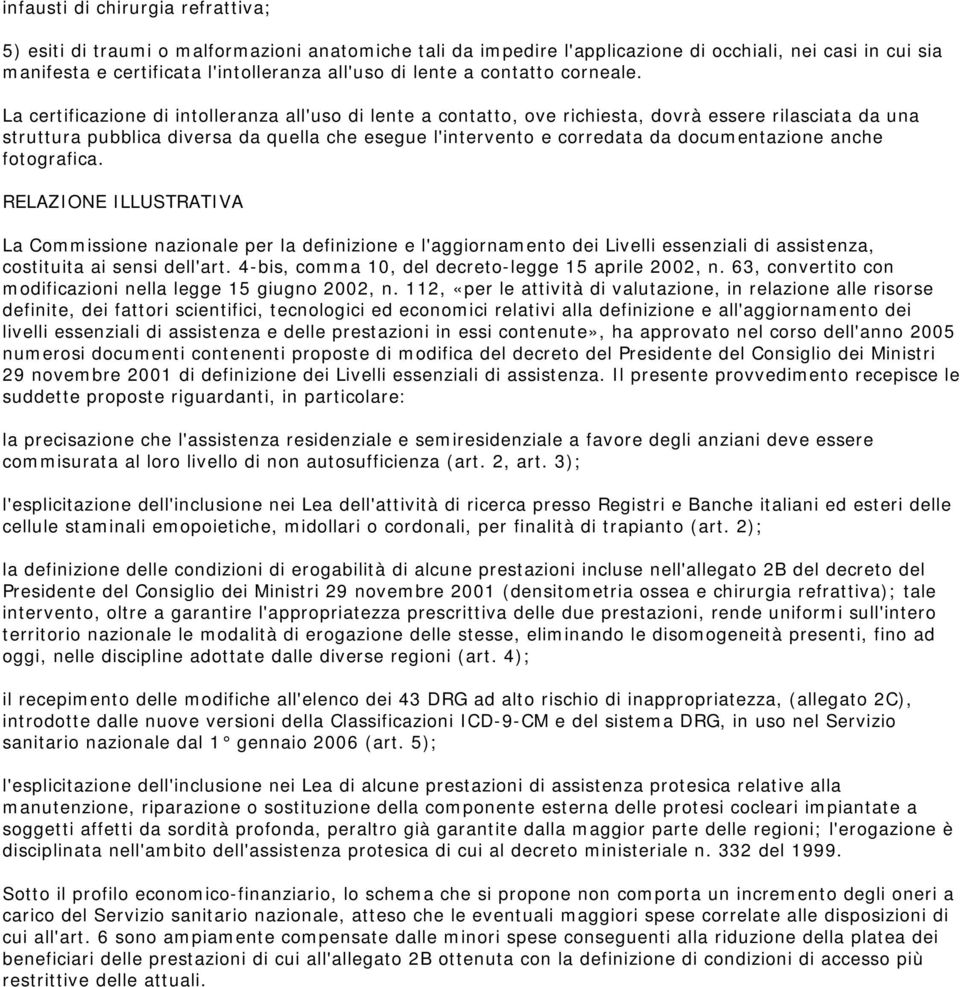 infausti di chirurgia refrattiva;

5) esiti di traumi o malformazioni anatomiche tali da impedire l'applicazione di occhiali, nei casi in cui sia manifesta e certificata l'intolleranza all'uso di lente a contatto corneale.

La certificazione di intolleranza all'uso di lente a contatto, ove richiesta, dovrà essere rilasciata da una struttura pubblica diversa da quella che esegue l'intervento e corredata da documentazione anche fotografica.

RELAZIONE ILLUSTRATIVA

La Commissione nazionale per la definizione e l'aggiornamento dei Livelli essenziali di assistenza, costituita ai sensi dell'art. 4-bis, comma 10, del decreto-legge 15 aprile 2002, n. 63, convertito con modificazioni nella legge 15 giugno 2002, n. 112, «per le attività di valutazione, in relazione alle risorse definite, dei fattori scientifici, tecnologici ed economici relativi alla definizione e all'aggiornamento dei livelli essenziali di assistenza e delle prestazioni in essi contenute», ha approvato nel corso dell'anno 2005 numerosi documenti contenenti proposte di modifica del decreto del Presidente del Consiglio dei Ministri 29 novembre 2001 di definizione dei Livelli essenziali di assistenza. Il presente provvedimento recepisce le suddette proposte riguardanti, in particolare:

la precisazione che l'assistenza residenziale e semiresidenziale a favore degli anziani deve essere commisurata al loro livello di non autosufficienza (art. 2, art. 3);

l'esplicitazione dell'inclusione nei Lea dell'attività di ricerca presso Registri e Banche italiani ed esteri delle cellule staminali emopoietiche, midollari o cordonali, per finalità di trapianto (art. 2);

la definizione delle condizioni di erogabilità di alcune prestazioni incluse nell'allegato 2B del decreto del Presidente del Consiglio dei Ministri 29 novembre 2001 (densitometria ossea e chirurgia refrattiva); tale intervento, oltre a garantire l'appropriatezza prescrittiva delle due prestazioni, rende uniformi sull'intero territorio nazionale le modalità di erogazione delle stesse, eliminando le disomogeneità presenti, fino ad oggi, nelle discipline adottate dalle diverse regioni (art. 4);

il recepimento delle modifiche all'elenco dei 43 DRG ad alto rischio di inappropriatezza, (allegato 2C), introdotte dalle nuove versioni della Classificazioni ICD-9-CM e del sistema DRG, in uso nel Servizio sanitario nazionale dal 1° gennaio 2006 (art. 5);

l'esplicitazione dell'inclusione nei Lea di alcune prestazioni di assistenza protesica relative alla manutenzione, riparazione o sostituzione della componente esterna delle protesi cocleari impiantate a soggetti affetti da sordità profonda, peraltro già garantite dalla maggior parte delle regioni; l'erogazione è disciplinata nell'ambito dell'assistenza protesica di cui al decreto ministeriale n. 332 del 1999.

Sotto il profilo economico-finanziario, lo schema che si propone non comporta un incremento degli oneri a carico del Servizio sanitario nazionale, atteso che le eventuali maggiori spese correlate alle disposizioni di cui all'art. 6 sono ampiamente compensate dalle minori spese conseguenti alla riduzione della platea dei beneficiari delle prestazioni di cui all'allegato 2B ottenuta con la definizione di condizioni di accesso più restrittive delle attuali.